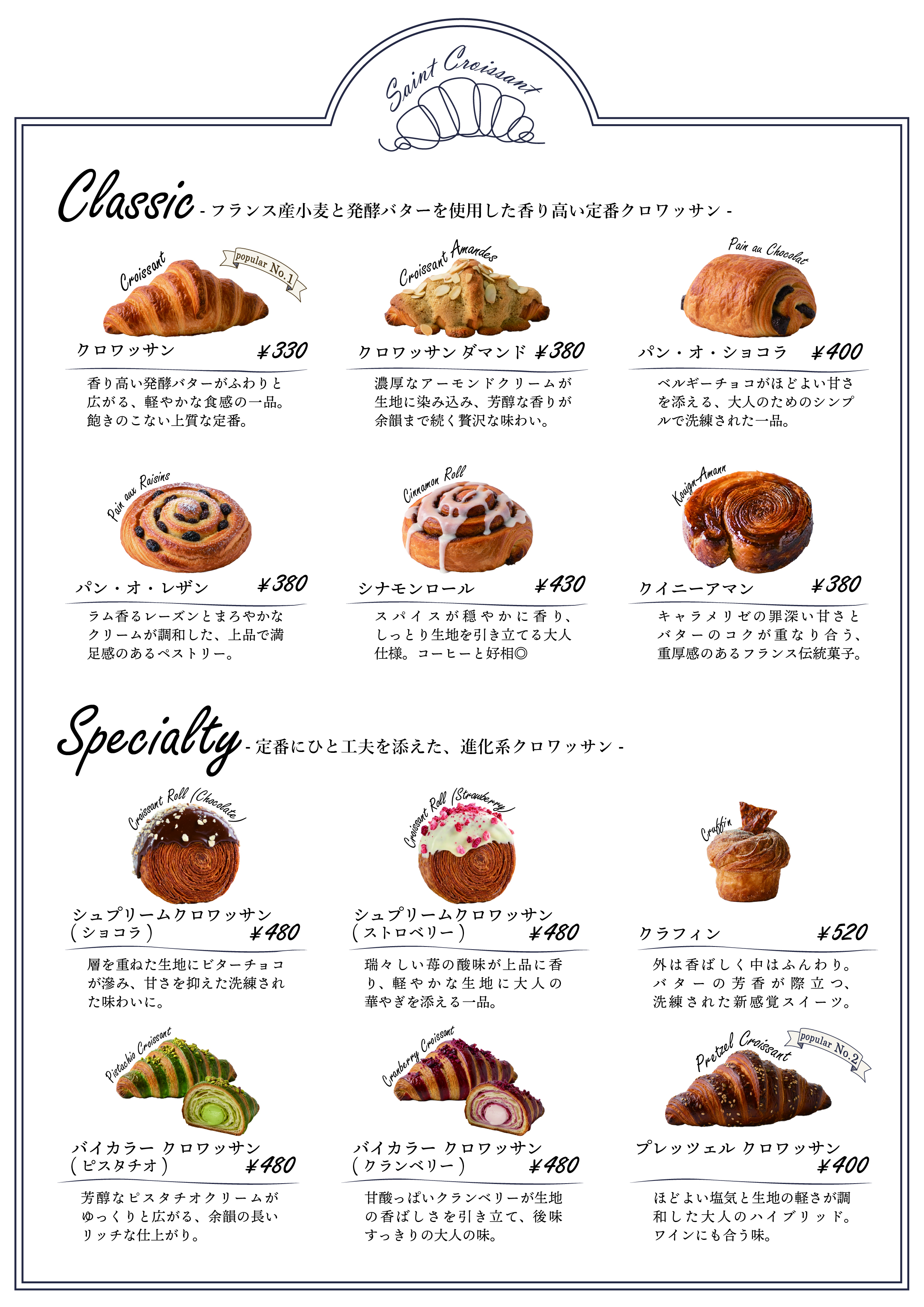 Saint Croissant

Classic - フランス産小麦と発酵バターを使用した香り高い定番クロワッサン -

Croissant
popular No.1
クロワッサン ¥330
香り高い発酵バターがふわりと広がる、軽やかな食感の一品。飽きのこない上質な定番。

Croissant Amandes
クロワッサン ダマンド ¥380
濃厚なアーモンドクリームが生地に染み込み、芳醇な香りが余韻まで続く贅沢な味わい。

Pain au Chocolat
パン・オ・ショコラ ¥400
ベルギーチョコがほどよい甘さを添える、大人のためのシンプルで洗練された一品。

Pain aux Raisins
パン・オ・レザン ¥380
ラム香るレーズンとまろやかなクリームが調和した、上品で満足感のあるペストリー。

Cinnamon Roll
シナモンロール ¥430
スパイスが穏やかに香り、しっとり生地を引き立てる大人仕様。コーヒーと好相◎

Kouign-Amann
クイニーアマン ¥380
キャラメリゼの罪深い甘さとバターのコクが重なり合う、重厚感のあるフランス伝統菓子。

Specialty - 定番にひと工夫を添えた、進化系クロワッサン -

Croissant Roll (Chocolate)
シュプリームクロワッサン
(ショコラ) ¥480
層を重ねた生地にビターチョコが滲み、甘さを抑えた洗練された味わいに。

Croissant Roll (Strawberry)
シュプリームクロワッサン
(ストロベリー) ¥480
瑞々しい苺の酸味が上品に香り、軽やかな生地に大人の華やぎを添える一品。

Cruffin
クラフィン ¥520
外は香ばしく中はふんわり。バターの芳香が際立つ、洗練された新感覚スイーツ。

Pistachio Croissant
バイカラー クロワッサン
(ピスタチオ) ¥480
芳醇なピスタチオクリームがゆっくりと広がる、余韻の長いリッチな仕上がり。

Cranberry Croissant
バイカラー クロワッサン
(クランベリー) ¥480
甘酸っぱいクランベリーが生地の香ばしさを引き立て、後味すっきりの大人の味。

Pretzel Croissant
popular No.2
プレッツェル クロワッサン
¥400
ほどよい塩気と生地の軽さが調和した大人のハイブリッド。ワインにも合う味。